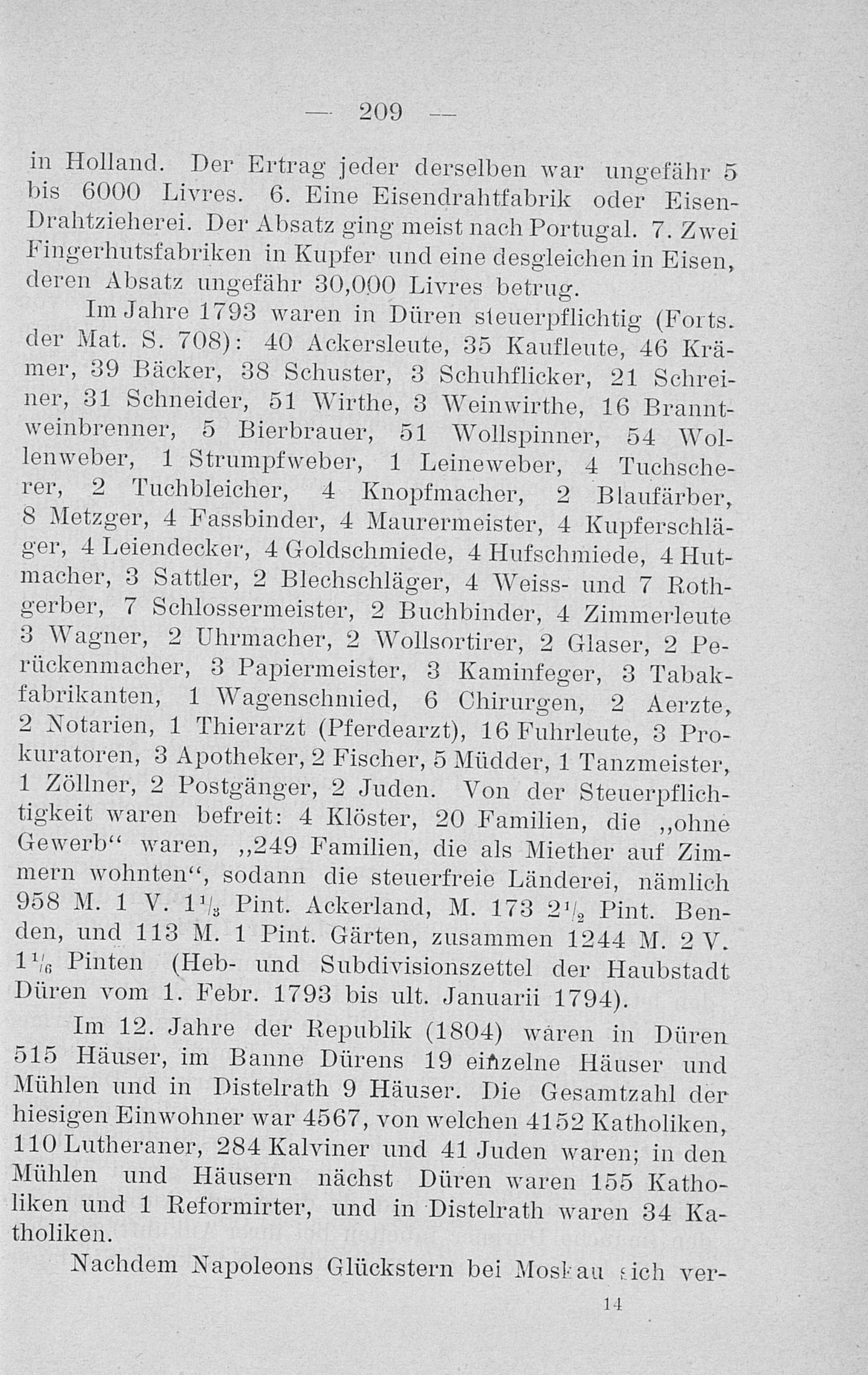 — 209 —

in Holland. Der Ertrag jeder derselben war ungefähr 5 bis 6000 Livres. 6. Eine Eisendrahtfabrik oder Eisen-Drahtzieherei. Der Absatz ging meist nach Portugal. 7. Zwei Fingerhutsfabriken in Kupfer und eine desgleichen in Eisen, deren Absatz ungefähr 30,000 Livres betrug.

Im Jahre 1793 waren in Düren steuerpflichtig (Forts. der Mat. S. 708): 40 Ackersleute, 35 Kaufleute, 46 Krämer, 39 Bäcker, 38 Schuster, 3 Schuhflicker, 21 Schreiner, 31 Schneider, 51 Wirthe, 3 Weinwirthe, 16 Branntweinbrenner, 5 Bierbrauer, 51 Wollspinner, 54 Wollenweber, 1 Strumpfweber, 1 Leineweber, 4 Tuchscherer, 2 Tuchbleicher, 4 Knopfmacher, 2 Blaufärber, 8 Metzger, 4 Fassbinder, 4 Maurermeister, 4 Kupferschläger, 4 Leiendecker, 4 Goldschmiede, 4 Hufschmiede, 4 Hutmacher, 3 Sattler, 2 Blechschläger, 4 Weiss- und 7 Rothgerber, 7 Schlossermeister, 2 Buchbinder, 4 Zimmerleute 3 Wagner, 2 Uhrmacher, 2 Wollsortirer, 2 Glaser, 2 Perückenmacher, 3 Papiermeister, 3 Kaminfeger, 3 Tabakfabrikanten, 1 Wagenschmied, 6 Chirurgen, 2 Aerzte, 2 Notarien, 1 Thierarzt (Pferdearzt), 16 Fuhrleute, 3 Prokuratoren, 3 Apotheker, 2 Fischer, 5 Müdder, 1 Tanzmeister, 1 Zöllner, 2 Postgänger, 2 Juden. Von der Steuerpflichtigkeit waren befreit: 4 Klöster, 20 Familien, die „ohne Gewerb“ waren, „249 Familien, die als Miether auf Zimmern wohnten“, sodann die steuerfreie Länderei, nämlich 958 M. 1 V. $1\frac{1}{3}$ Pint. Ackerland, M. 173 $2\frac{1}{2}$ Pint. Benden, und 113 M. 1 Pint. Gärten, zusammen 1244 M. 2 V. $1\frac{1}{6}$ Pinten (Heb- und Subdivisionszettel der Haubstadt Düren vom 1. Febr. 1793 bis ult. Januarii 1794).

Im 12. Jahre der Republik (1804) waren in Düren 515 Häuser, im Banne Dürens 19 einzelne Häuser und Mühlen und in Distelrath 9 Häuser. Die Gesamtzahl der hiesigen Einwohner war 4567, von welchen 4152 Katholiken, 110 Lutheraner, 284 Kalviner und 41 Juden waren; in den Mühlen und Häusern nächst Düren waren 155 Katholiken und 1 Reformirter, und in Distelrath waren 34 Katholiken.

Nachdem Napoleons Glückstern bei Moskau sich ver-

14